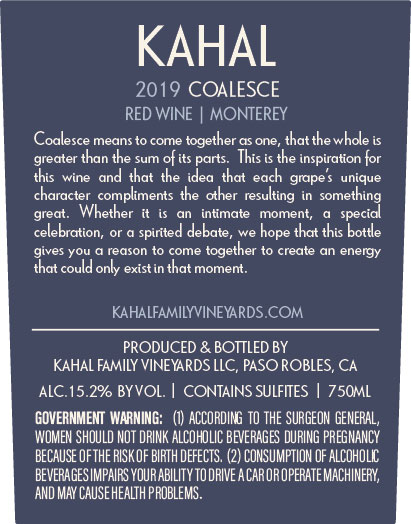 KAHAL

2019 COALESCE

RED WINE | MONTEREY

Coalesce means to come together as one, that the whole is greater than the sum of its parts. This is the inspiration for this wine and that the idea that each grape's unique character compliments the other resulting in something great. Whether it is an intimate moment, a special celebration, or a spirited debate, we hope that this bottle gives you a reason to come together to create an energy that could only exist in that moment.

KAHALFAMILYVINEYARDS.COM

PRODUCED & BOTTLED BY
KAHAL FAMILY VINEYARDS LLC, PASO ROBLES, CA

ALC.15.2% BY VOL. | CONTAINS SULFITES | 750ML

GOVERNMENT WARNING: (1) ACCORDING TO THE SURGEON GENERAL, WOMEN SHOULD NOT DRINK ALCOHOLIC BEVERAGES DURING PREGNANCY BECAUSE OF THE RISK OF BIRTH DEFECTS. (2) CONSUMPTION OF ALCOHOLIC BEVERAGES IMPAIRS YOUR ABILITY TO DRIVE A CAR OR OPERATE MACHINERY, AND MAY CAUSE HEALTH PROBLEMS.